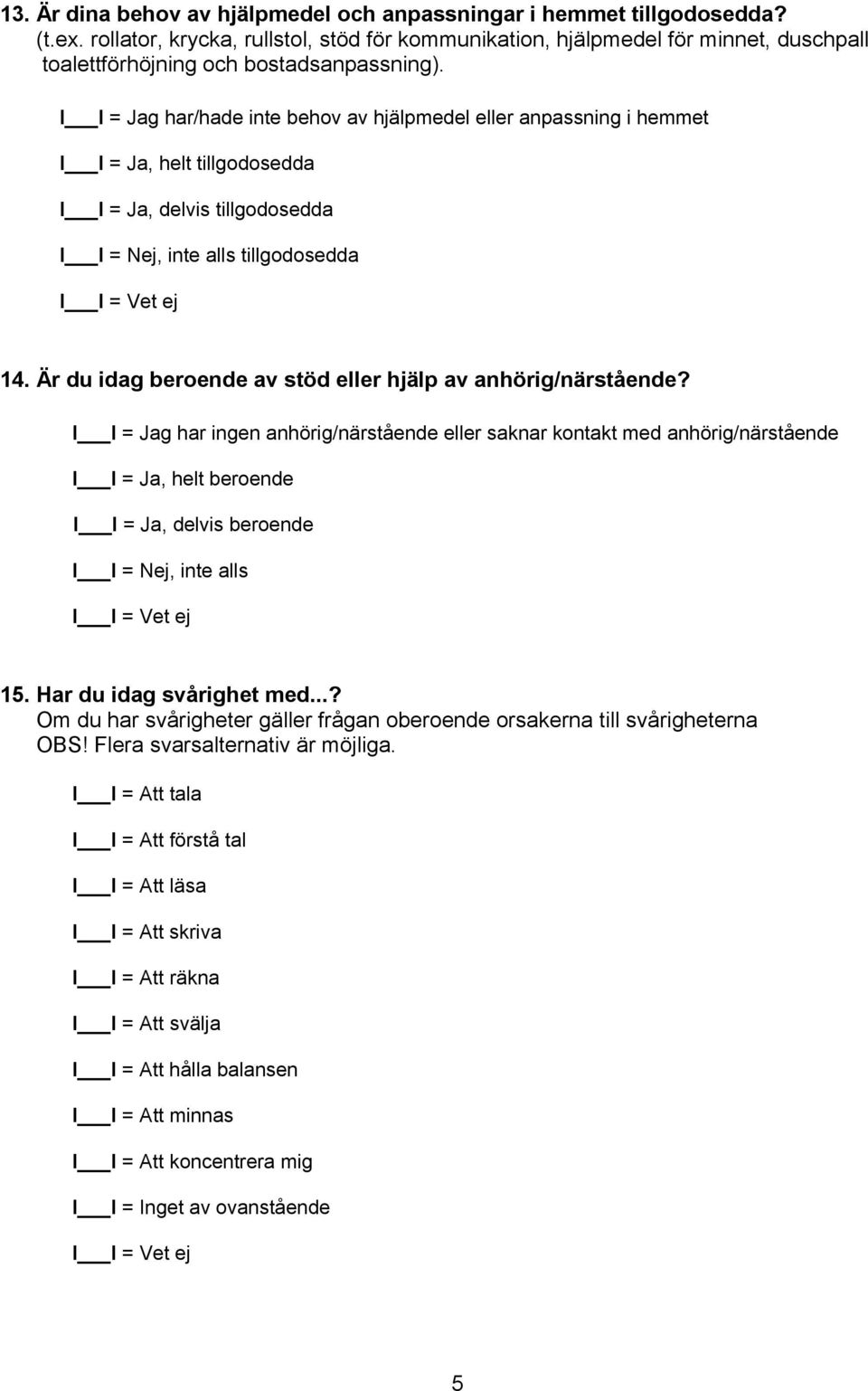 13. Är dina behov av hjälpmedel och anpassningar i hemmet tillgodosedda?
(t.ex. rollator, krycka, rullstol, stöd för kommunikation, hjälpmedel för minnet, duschpall toalettförhöjning och bostadsanpassning).

I___I = Jag har/hade inte behov av hjälpmedel eller anpassning i hemmet

I___I = Ja, helt tillgodosedda

I___I = Ja, delvis tillgodosedda

I___I = Nej, inte alls tillgodosedda

I___I = Vet ej

14. Är du idag beroende av stöd eller hjälp av anhörig/närstående?

I___I = Jag har ingen anhörig/närstående eller saknar kontakt med anhörig/närstående

I___I = Ja, helt beroende

I___I = Ja, delvis beroende

I___I = Nej, inte alls

I___I = Vet ej

15. Har du idag svårighet med...?
Om du har svårigheter gäller frågan oberoende orsakerna till svårigheterna
OBS! Flera svarsalternativ är möjliga.

I___I = Att tala

I___I = Att förstå tal

I___I = Att läsa

I___I = Att skriva

I___I = Att räkna

I___I = Att svälja

I___I = Att hålla balansen

I___I = Att minnas

I___I = Att koncentrera mig

I___I = Inget av ovanstående

I___I = Vet ej

5